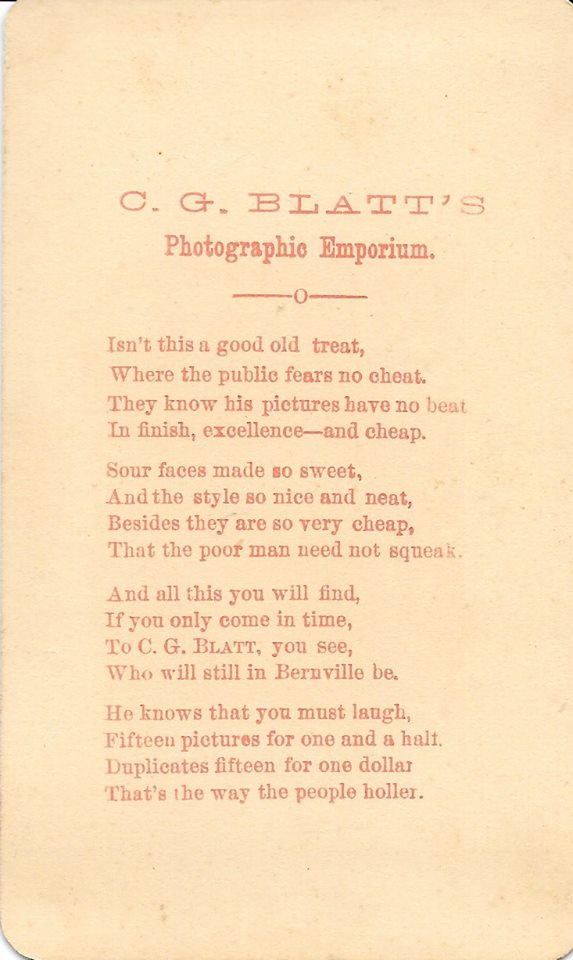 C. G. BLATT'S
Photographic Emporium.

———o———

Isn't this a good old treat,
Where the public fears no cheat.
They know his pictures have no beat
In finish, excellence—and cheap.

Sour faces made so sweet,
And the style so nice and neat,
Besides they are so very cheap,
That the poor man need not squeak.

And all this you will find,
If you only come in time,
To C. G. BLATT, you see,
Who will still in Bernville be.

He knows that you must laugh,
Fifteen pictures for one and a half.
Duplicates fifteen for one dollar
That's the way the people holler.